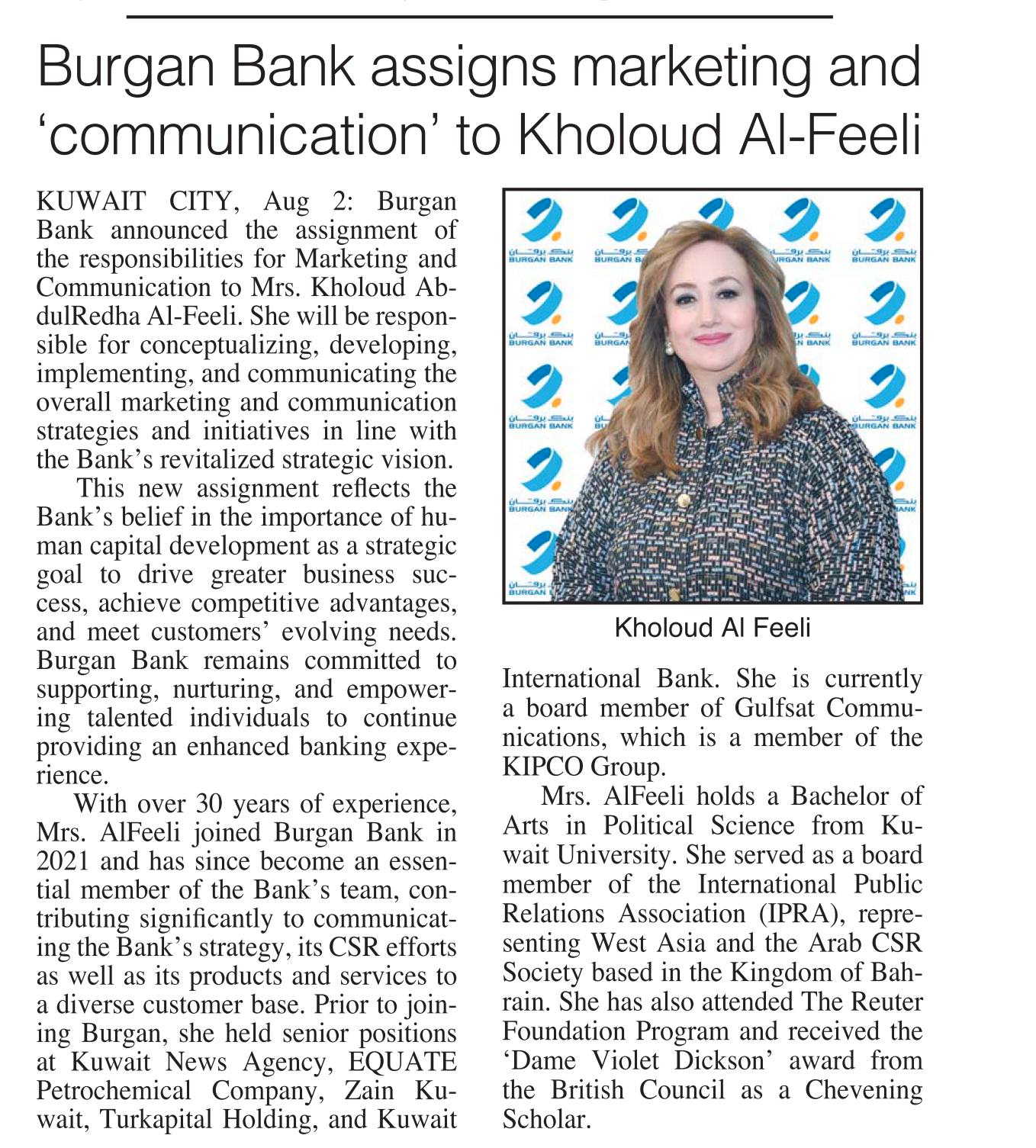 Burgan Bank assigns marketing and 'communication' to Kholoud Al-Feeli

KUWAIT CITY, Aug 2: Burgan Bank announced the assignment of the responsibilities for Marketing and Communication to Mrs. Kholoud AbdulRedha Al-Feeli. She will be responsible for conceptualizing, developing, implementing, and communicating the overall marketing and communication strategies and initiatives in line with the Bank's revitalized strategic vision.

This new assignment reflects the Bank's belief in the importance of human capital development as a strategic goal to drive greater business success, achieve competitive advantages, and meet customers' evolving needs. Burgan Bank remains committed to supporting, nurturing, and empowering talented individuals to continue providing an enhanced banking experience.

With over 30 years of experience, Mrs. AlFeeli joined Burgan Bank in 2021 and has since become an essential member of the Bank's team, contributing significantly to communicating the Bank's strategy, its CSR efforts as well as its products and services to a diverse customer base. Prior to joining Burgan, she held senior positions at Kuwait News Agency, EQUATE Petrochemical Company, Zain Kuwait, Turkapital Holding, and Kuwait International Bank. She is currently a board member of Gulfsat Communications, which is a member of the KIPCO Group.

Mrs. AlFeeli holds a Bachelor of Arts in Political Science from Kuwait University. She served as a board member of the International Public Relations Association (IPRA), representing West Asia and the Arab CSR Society based in the Kingdom of Bahrain. She has also attended The Reuter Foundation Program and received the 'Dame Violet Dickson' award from the British Council as a Chevening Scholar.

بنك برقان
BURGAN BANK

Kholoud Al Feeli